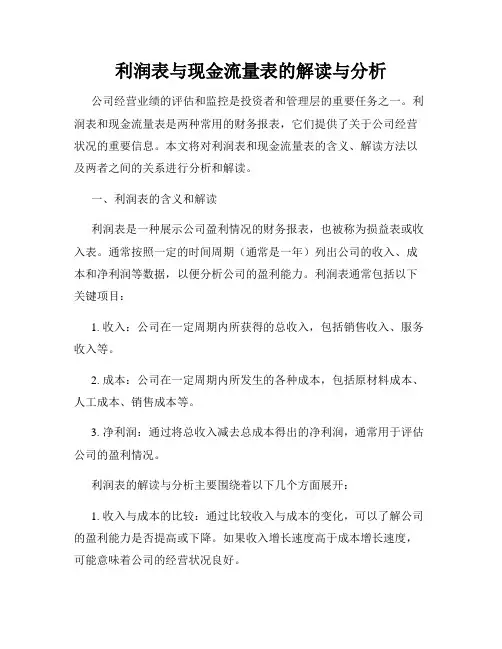 利润表与现金流量表的解读与分析

公司经营业绩的评估和监控是投资者和管理层的重要任务之一。利润表和现金流量表是两种常用的财务报表，它们提供了关于公司经营状况的重要信息。本文将对利润表和现金流量表的含义、解读方法以及两者之间的关系进行分析和解读。

一、利润表的含义和解读

利润表是一种展示公司盈利情况的财务报表，也被称为损益表或收入表。通常按照一定的时间周期（通常是一年）列出公司的收入、成本和净利润等数据，以便分析公司的盈利能力。利润表通常包括以下关键项目：

1. 收入：公司在一定周期内所获得的总收入，包括销售收入、服务收入等。

2. 成本：公司在一定周期内所发生的各种成本，包括原材料成本、人工成本、销售成本等。

3. 净利润：通过将总收入减去总成本得出的净利润，通常用于评估公司的盈利情况。

利润表的解读与分析主要围绕着以下几个方面展开：

1. 收入与成本的比较：通过比较收入与成本的变化，可以了解公司的盈利能力是否提高或下降。如果收入增长速度高于成本增长速度，可能意味着公司的经营状况良好。